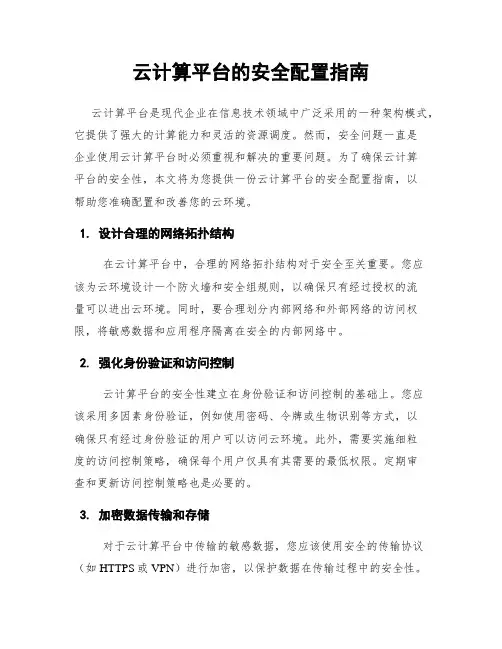 云计算平台的安全配置指南

云计算平台是现代企业在信息技术领域中广泛采用的一种架构模式，它提供了强大的计算能力和灵活的资源调度。然而，安全问题一直是企业使用云计算平台时必须重视和解决的重要问题。为了确保云计算平台的安全性，本文将为您提供一份云计算平台的安全配置指南，以帮助您准确配置和改善您的云环境。

1. 设计合理的网络拓扑结构

在云计算平台中，合理的网络拓扑结构对于安全至关重要。您应该为云环境设计一个防火墙和安全组规则，以确保只有经过授权的流量可以进出云环境。同时，要合理划分内部网络和外部网络的访问权限，将敏感数据和应用程序隔离在安全的内部网络中。

2. 强化身份验证和访问控制

云计算平台的安全性建立在身份验证和访问控制的基础上。您应该采用多因素身份验证，例如使用密码、令牌或生物识别等方式，以确保只有经过身份验证的用户可以访问云环境。此外，需要实施细粒度的访问控制策略，确保每个用户仅具有其需要的最低权限。定期审查和更新访问控制策略也是必要的。

3. 加密数据传输和存储

对于云计算平台中传输的敏感数据，您应该使用安全的传输协议（如 HTTPS 或 VPN）进行加密，以保护数据在传输过程中的安全性。